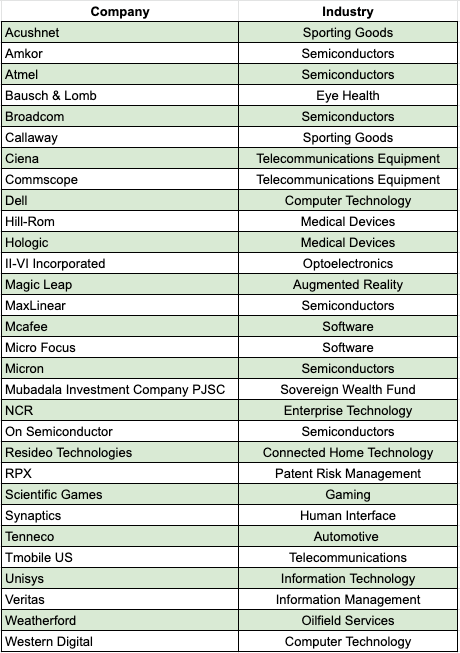 | Company | Industry |
|---|---|
| Acushnet | Sporting Goods |
| Amkor | Semiconductors |
| Atmel | Semiconductors |
| Bausch & Lomb | Eye Health |
| Broadcom | Semiconductors |
| Callaway | Sporting Goods |
| Ciena | Telecommunications Equipment |
| Commscope | Telecommunications Equipment |
| Dell | Computer Technology |
| Hill-Rom | Medical Devices |
| Hologic | Medical Devices |
| II-VI Incorporated | Optoelectronics |
| Magic Leap | Augmented Reality |
| MaxLinear | Semiconductors |
| Mcafee | Software |
| Micro Focus | Software |
| Micron | Semiconductors |
| Mubadala Investment Company PJSC | Sovereign Wealth Fund |
| NCR | Enterprise Technology |
| On Semiconductor | Semiconductors |
| Resideo Technologies | Connected Home Technology |
| RPX | Patent Risk Management |
| Scientific Games | Gaming |
| Synaptics | Human Interface |
| Tenneco | Automotive |
| Tmobile US | Telecommunications |
| Unisys | Information Technology |
| Veritas | Information Management |
| Weatherford | Oilfield Services |
| Western Digital | Computer Technology |